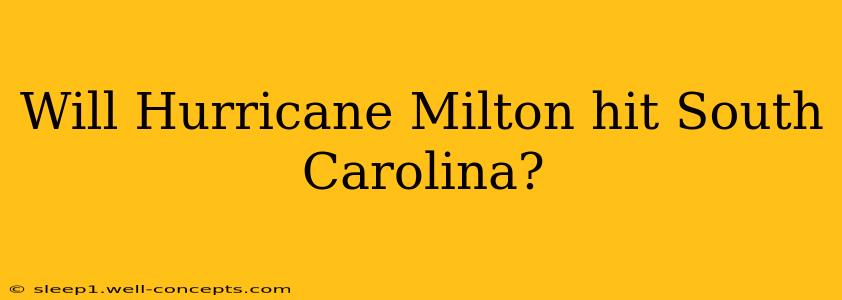 Will Hurricane Milton hit South Carolina?

© sleep1.well-concepts.com